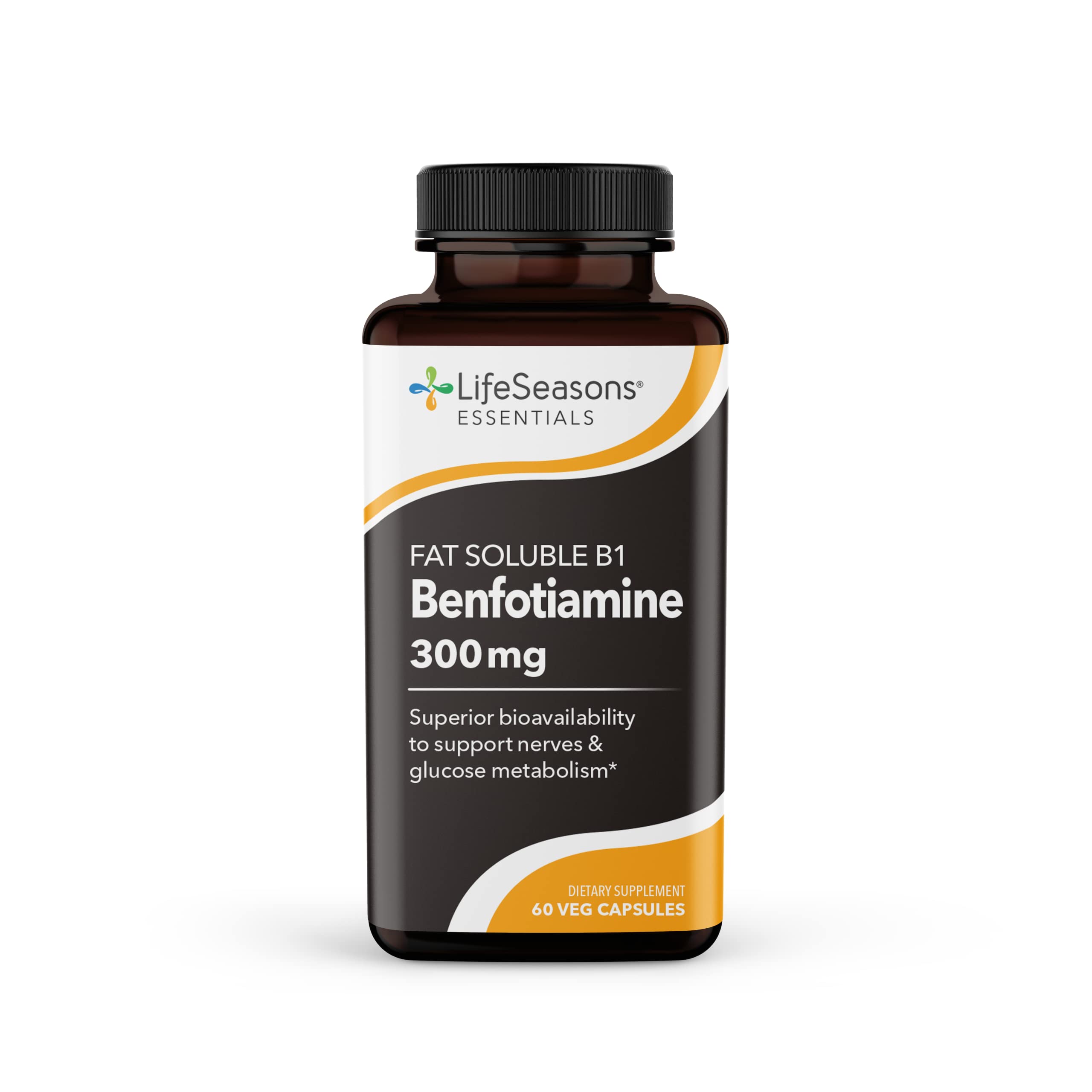 LifeSeasons®
ESSENTIALS

FAT SOLUBLE B1
Benfotiamine
300 mg

Superior bioavailability to support nerves & glucose metabolism*

DIETARY SUPPLEMENT
60 VEG CAPSULES